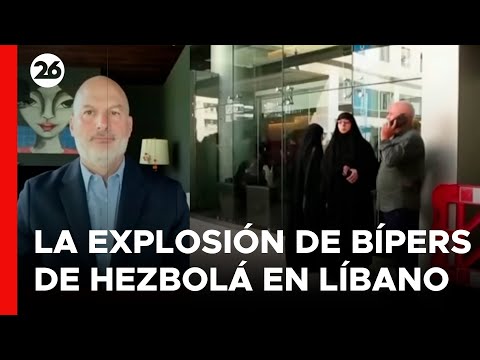 26

LA EXPLOSIÓN DE BÍPERS DE HEZBOLÁ EN LÍBANO